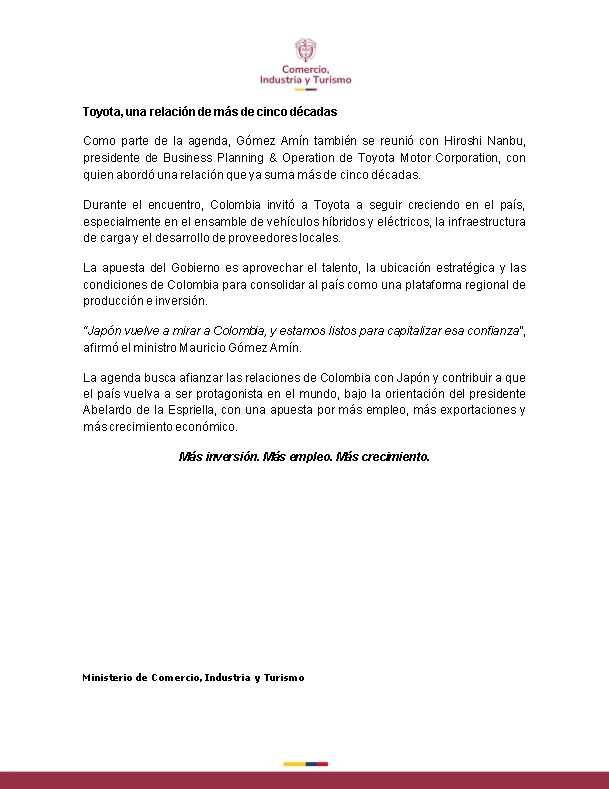 Comercio, Industria y Turismo

Toyota, una relación de más de cinco décadas

Como parte de la agenda, Gómez Amín también se reunió con Hiroshi Nanbu, presidente de Business Planning & Operation de Toyota Motor Corporation, con quien abordó una relación que ya suma más de cinco décadas.

Durante el encuentro, Colombia invitó a Toyota a seguir creciendo en el país, especialmente en el ensamble de vehículos híbridos y eléctricos, la infraestructura de carga y el desarrollo de proveedores locales.

La apuesta del Gobierno es aprovechar el talento, la ubicación estratégica y las condiciones de Colombia para consolidar al país como una plataforma regional de producción e inversión.

"Japón vuelve a mirar a Colombia, y estamos listos para capitalizar esa confianza", afirmó el ministro Mauricio Gómez Amín.

La agenda busca afianzar las relaciones de Colombia con Japón y contribuir a que el país vuelva a ser protagonista en el mundo, bajo la orientación del presidente Abelardo de la Espriella, con una apuesta por más empleo, más exportaciones y más crecimiento económico.

Más inversión. Más empleo. Más crecimiento.

Ministerio de Comercio, Industria y Turismo